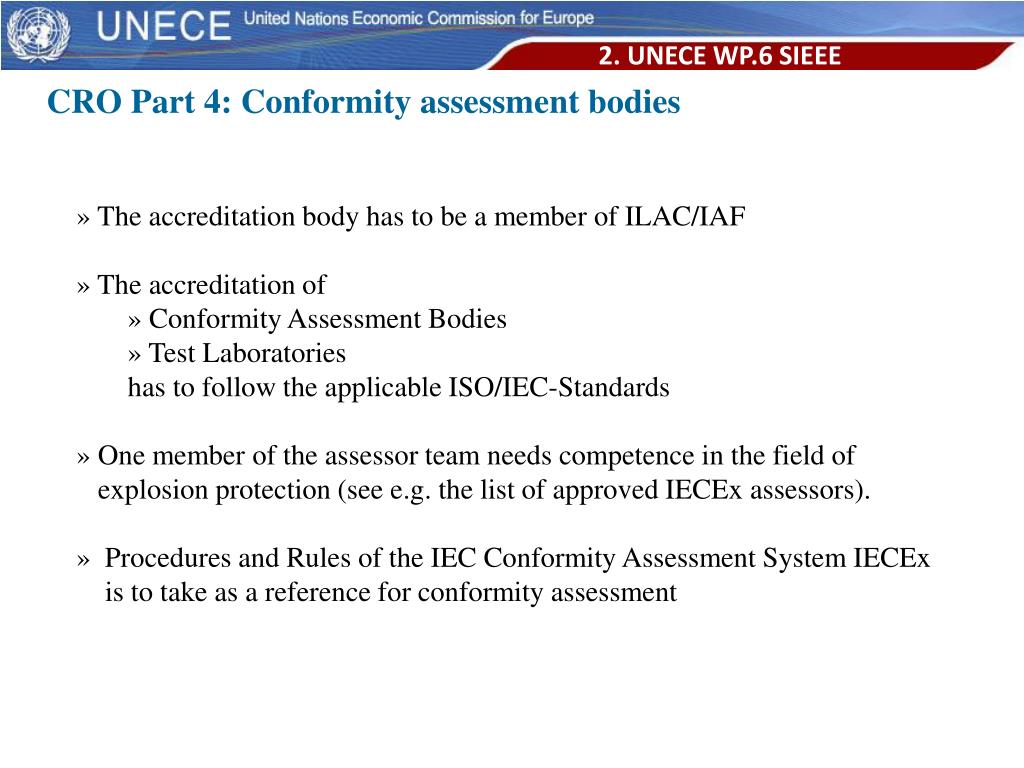 UNECE United Nations Economic Commission for Europe

2. UNECE WP.6 SIEEE

CRO Part 4: Conformity assessment bodies

» The accreditation body has to be a member of ILAC/IAF

» The accreditation of
» Conformity Assessment Bodies
» Test Laboratories
has to follow the applicable ISO/IEC-Standards

» One member of the assessor team needs competence in the field of explosion protection (see e.g. the list of approved IECEx assessors).

» Procedures and Rules of the IEC Conformity Assessment System IECEx is to take as a reference for conformity assessment